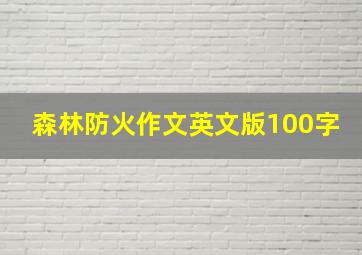 森林防火作文英文版100字